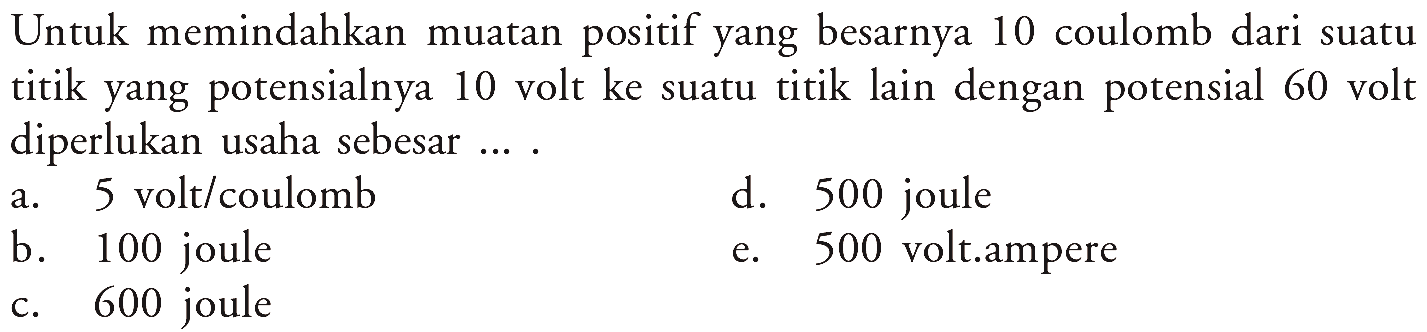 Untuk memindahkan muatan positif yang besarnya 10 coulomb dari suatu titik yang potensialnya 10 volt ke suatu titik lain dengan potensial 60 volt diperlukan usaha sebesar ... .

a. 5 volt/coulomb
b. 100 joule
c. 600 joule
d. 500 joule
e. 500 volt.ampere